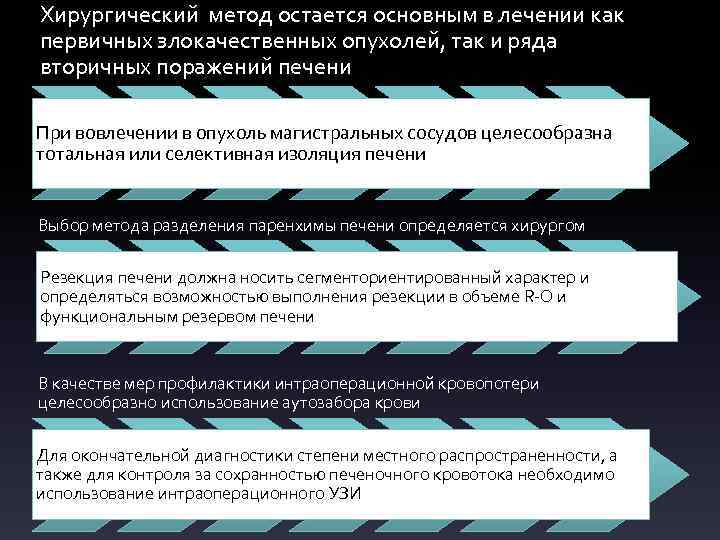 Хирургический метод остается основным в лечении как первичных злокачественных опухолей, так и ряда вторичных поражений печени

При вовлечении в опухоль магистральных сосудов целесообразна тотальная или селективная изоляция печени

Выбор метода разделения паренхимы печени определяется хирургом

Резекция печени должна носить сегменториентированный характер и определяться возможностью выполнения резекции в объеме R-O и функциональным резервом печени

В качестве мер профилактики интраоперационной кровопотери целесообразно использование аутозабора крови

Для окончательной диагностики степени местного распространенности, а также для контроля за сохранностью печеночного кровотока необходимо использование интраоперационного УЗИ